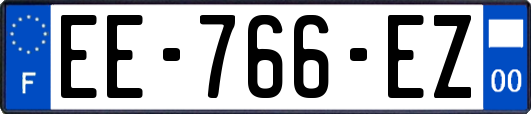 F
EE-766-EZ
00